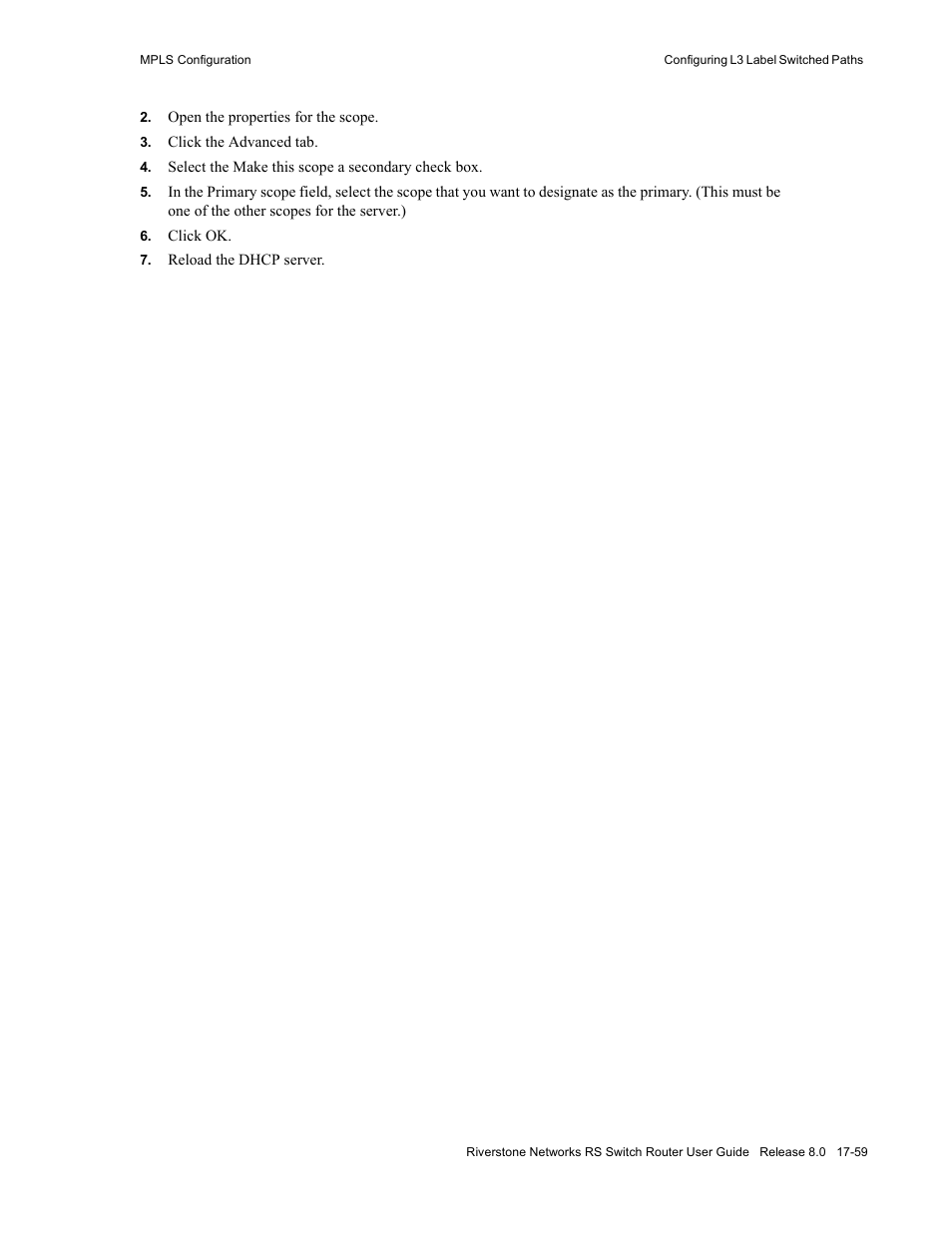 MPLS Configuration

Configuring L3 Label Switched Paths

2. Open the properties for the scope.

3. Click the Advanced tab.

4. Select the Make this scope a secondary check box.

5. In the Primary scope field, select the scope that you want to designate as the primary. (This must be one of the other scopes for the server.)

6. Click OK.

7. Reload the DHCP server.

Riverstone Networks RS Switch Router User Guide Release 8.0 17-59